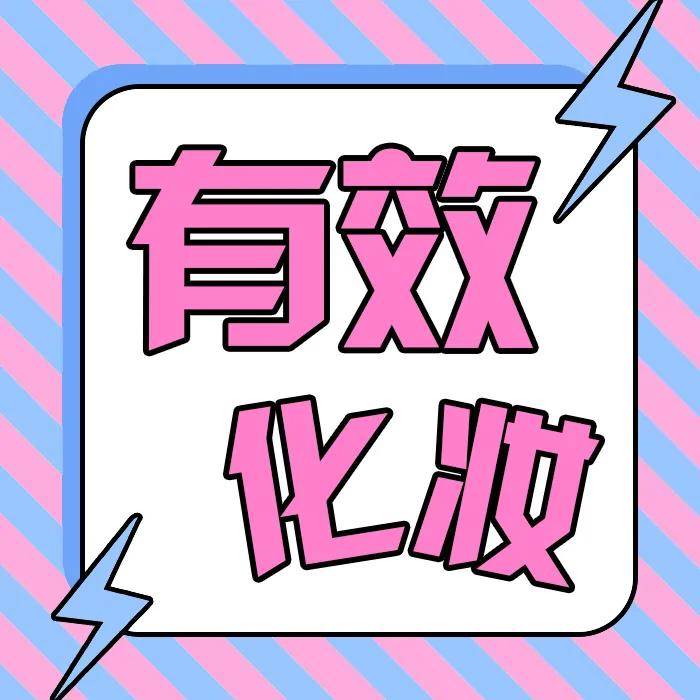 有效
化妆